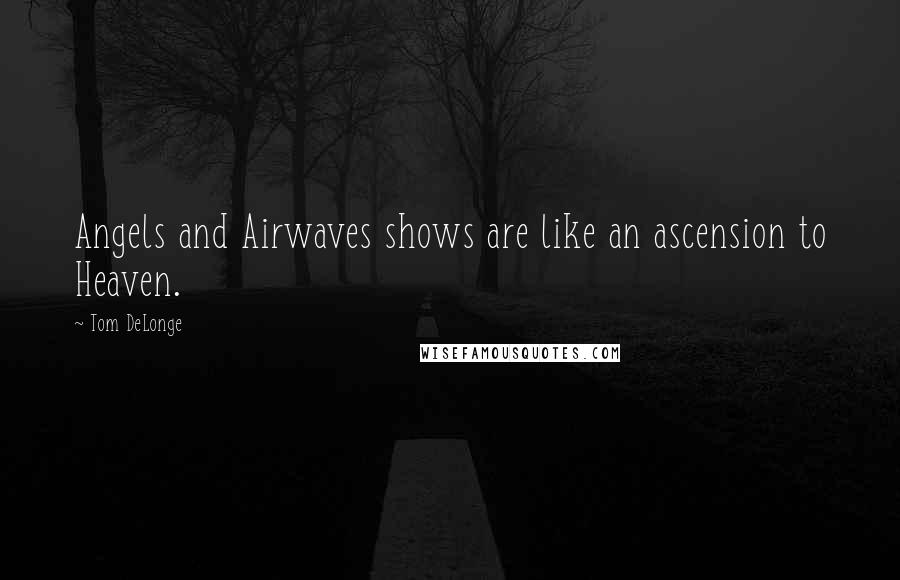 Angels and Airwaves shows are like an ascension to Heaven.

~ Tom DeLonge

WISEFAMOUSQUOTES.COM